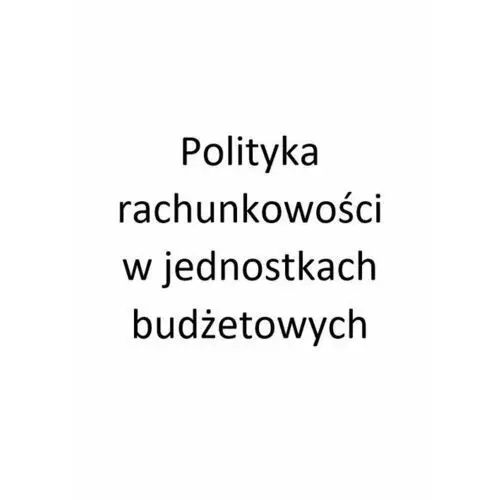 Polityka rachunkowości w jednostkach budżetowych